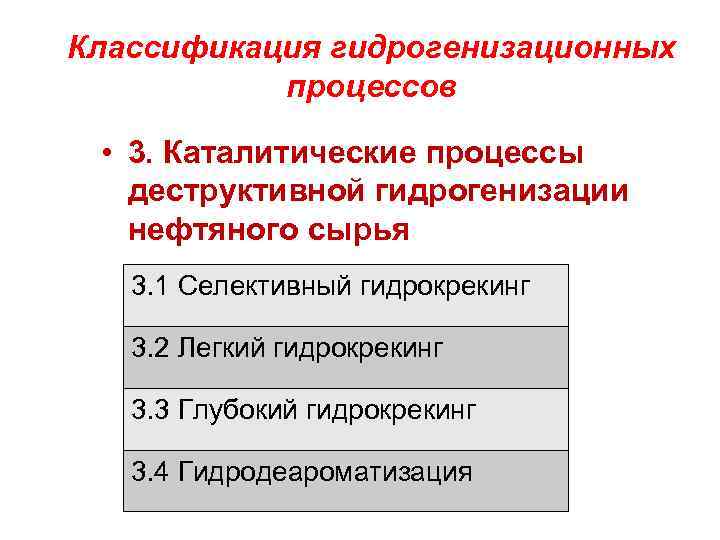 Классификация гидрогенизационных процессов

• 3. Каталитические процессы деструктивной гидрогенизации нефтяного сырья

| 3.1 Селективный гидрокрекинг |
|---|
| 3.2 Легкий гидрокрекинг |
| 3.3 Глубокий гидрокрекинг |
| 3.4 Гидродеароматизация |